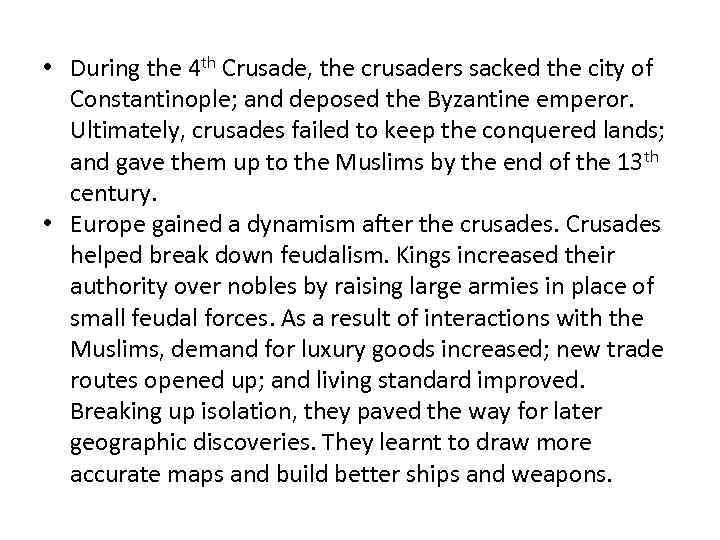 • During the 4th Crusade, the crusaders sacked the city of Constantinople; and deposed the Byzantine emperor. Ultimately, crusades failed to keep the conquered lands; and gave them up to the Muslims by the end of the 13th century.
• Europe gained a dynamism after the crusades. Crusades helped break down feudalism. Kings increased their authority over nobles by raising large armies in place of small feudal forces. As a result of interactions with the Muslims, demand for luxury goods increased; new trade routes opened up; and living standard improved. Breaking up isolation, they paved the way for later geographic discoveries. They learnt to draw more accurate maps and build better ships and weapons.